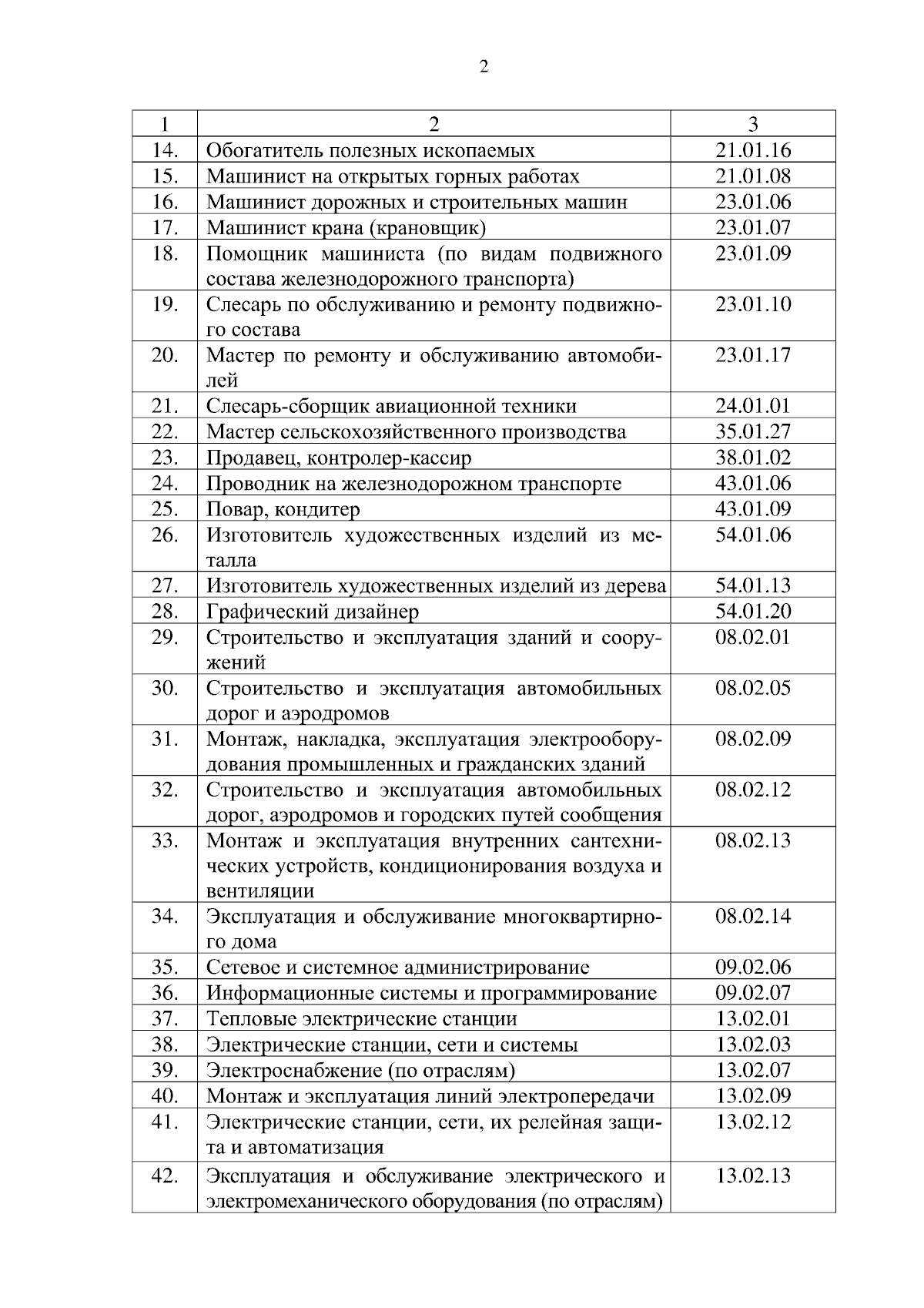 2

| 1 | 2 | 3 |
|---|---|---|
| 14. | Обогатитель полезных ископаемых | 21.01.16 |
| 15. | Машинист на открытых горных работах | 21.01.08 |
| 16. | Машинист дорожных и строительных машин | 23.01.06 |
| 17. | Машинист крана (крановщик) | 23.01.07 |
| 18. | Помощник машиниста (по видам подвижного состава железнодорожного транспорта) | 23.01.09 |
| 19. | Слесарь по обслуживанию и ремонту подвижного состава | 23.01.10 |
| 20. | Мастер по ремонту и обслуживанию автомобилей | 23.01.17 |
| 21. | Слесарь-сборщик авиационной техники | 24.01.01 |
| 22. | Мастер сельскохозяйственного производства | 35.01.27 |
| 23. | Продавец, контролер-кассир | 38.01.02 |
| 24. | Проводник на железнодорожном транспорте | 43.01.06 |
| 25. | Повар, кондитер | 43.01.09 |
| 26. | Изготовитель художественных изделий из металла | 54.01.06 |
| 27. | Изготовитель художественных изделий из дерева | 54.01.13 |
| 28. | Графический дизайнер | 54.01.20 |
| 29. | Строительство и эксплуатация зданий и сооружений | 08.02.01 |
| 30. | Строительство и эксплуатация автомобильных дорог и аэродромов | 08.02.05 |
| 31. | Монтаж, накладка, эксплуатация электрооборудования промышленных и гражданских зданий | 08.02.09 |
| 32. | Строительство и эксплуатация автомобильных дорог, аэродромов и городских путей сообщения | 08.02.12 |
| 33. | Монтаж и эксплуатация внутренних сантехнических устройств, кондиционирования воздуха и вентиляции | 08.02.13 |
| 34. | Эксплуатация и обслуживание многоквартирного дома | 08.02.14 |
| 35. | Сетевое и системное администрирование | 09.02.06 |
| 36. | Информационные системы и программирование | 09.02.07 |
| 37. | Тепловые электрические станции | 13.02.01 |
| 38. | Электрические станции, сети и системы | 13.02.03 |
| 39. | Электроснабжение (по отраслям) | 13.02.07 |
| 40. | Монтаж и эксплуатация линий электропередачи | 13.02.09 |
| 41. | Электрические станции, сети, их релейная защита и автоматизация | 13.02.12 |
| 42. | Эксплуатация и обслуживание электрического и электромеханического оборудования (по отраслям) | 13.02.13 |